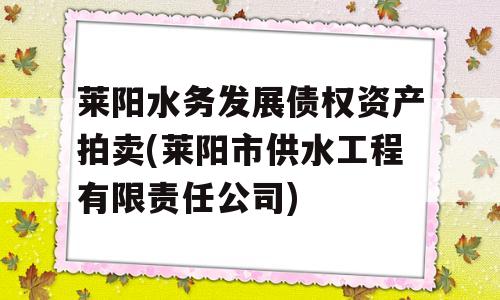 莱阳水务发展债权资产拍卖(莱阳市供水工程有限责任公司)